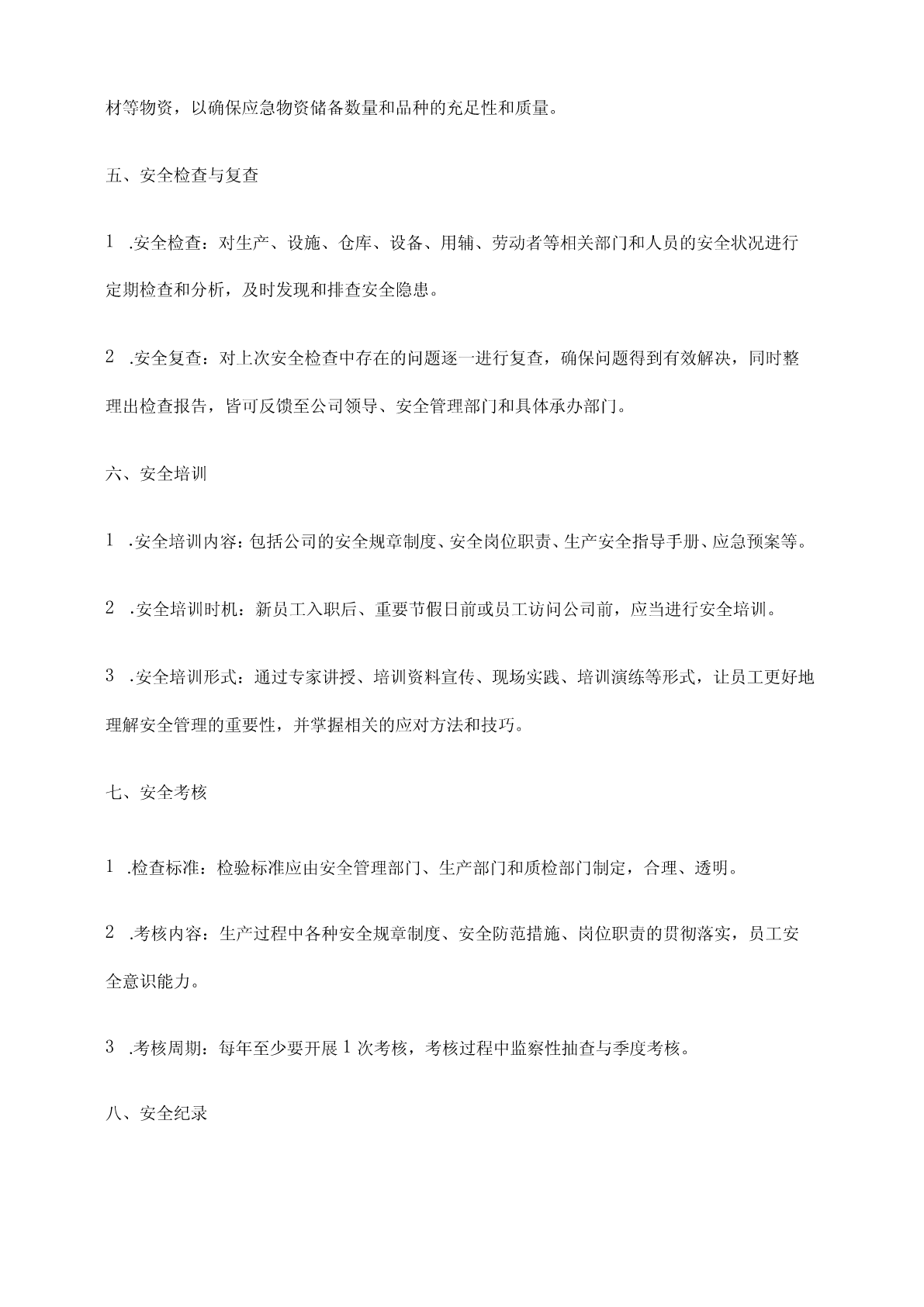 材等物资，以确保应急物资储备数量和品种的充足性和质量。

五、安全检查与复查

1 .安全检查：对生产、设施、仓库、设备、用辅、劳动者等相关部门和人员的安全状况进行定期检查和分析，及时发现和排查安全隐患。

2 .安全复查：对上次安全检查中存在的问题逐一进行复查，确保问题得到有效解决，同时整理出检查报告，皆可反馈至公司领导、安全管理部门和具体承办部门。

六、安全培训

1 .安全培训内容：包括公司的安全规章制度、安全岗位职责、生产安全指导手册、应急预案等。

2 .安全培训时机：新员工入职后、重要节假日前或员工访问公司前，应当进行安全培训。

3 .安全培训形式：通过专家讲授、培训资料宣传、现场实践、培训演练等形式，让员工更好地理解安全管理的重要性，并掌握相关的应对方法和技巧。

七、安全考核

1 .检查标准：检验标准应由安全管理部门、生产部门和质检部门制定，合理、透明。

2 .考核内容：生产过程中各种安全规章制度、安全防范措施、岗位职责的贯彻落实，员工安全意识能力。

3 .考核周期：每年至少要开展1次考核，考核过程中监察性抽查与季度考核。

八、安全纪录